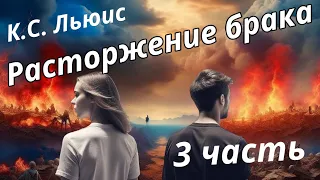 К.С. Льюис

Расторжение брака

3 часть